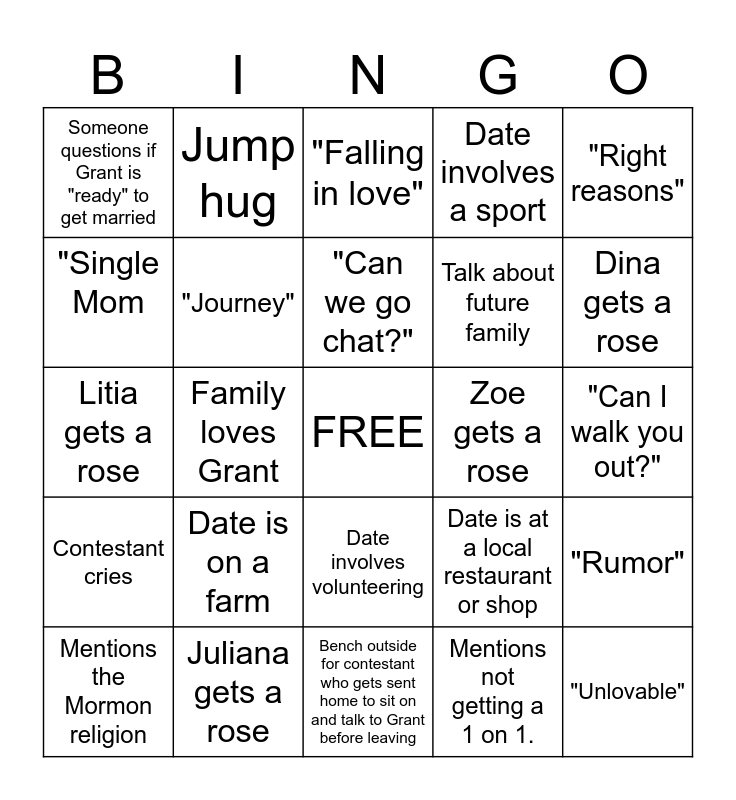 | B | I | N | G | O |
|---|---|---|---|---|
| Someone questions if Grant is "ready" to get married | Jump hug | "Falling in love" | Date involves a sport | "Right reasons" |
| "Single Mom | "Journey" | "Can we go chat?" | Talk about future family | Dina gets a rose |
| Litia gets a rose | Family loves Grant | FREE | Zoe gets a rose | "Can I walk you out?" |
| Contestant cries | Date is on a farm | Date involves volunteering | Date is at a local restaurant or shop | "Rumor" |
| Mentions the Mormon religion | Juliana gets a rose | Bench outside for contestant who gets sent home to sit on and talk to Grant before leaving | Mentions not getting a 1 on 1. | "Unlovable" |